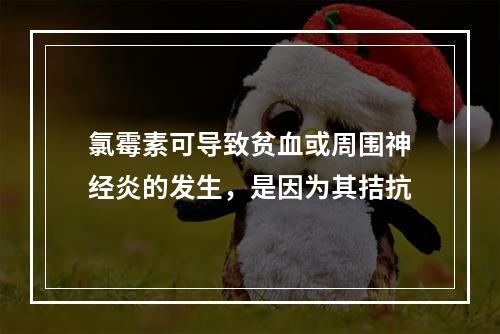 氯霉素可导致贫血或周围神经炎的发生，是因为其拮抗